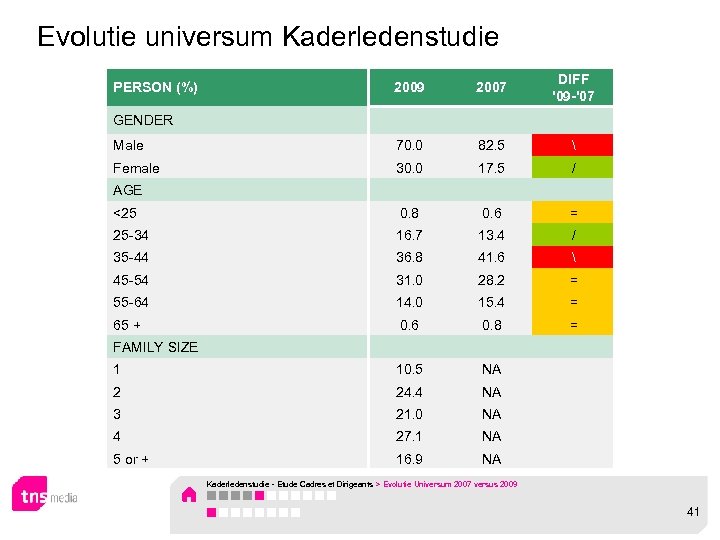 Evolutie universum Kaderledenstudie

| PERSON (%) | 2009 | 2007 | DIFF '09-'07 |
|---|---|---|---|
| GENDER | | | |
| Male | 70.0 | 82.5 | \ |
| Female | 30.0 | 17.5 | / |
| AGE | | | |
| <25 | 0.8 | 0.6 | = |
| 25-34 | 16.7 | 13.4 | / |
| 35-44 | 36.8 | 41.6 | \ |
| 45-54 | 31.0 | 28.2 | = |
| 55-64 | 14.0 | 15.4 | = |
| 65 + | 0.6 | 0.8 | = |
| FAMILY SIZE | | | |
| 1 | 10.5 | NA | |
| 2 | 24.4 | NA | |
| 3 | 21.0 | NA | |
| 4 | 27.1 | NA | |
| 5 or + | 16.9 | NA | |

tns media

Kaderledenstudie - Etude Cadres et Dirigeants > Evolutie Universum 2007 versus 2009

41